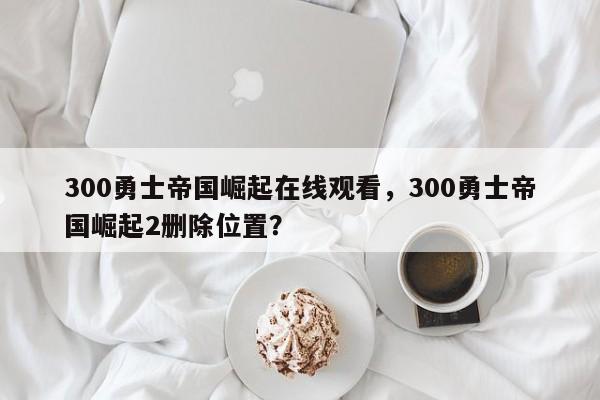 300勇士帝国崛起在线观看，300勇士帝国崛起2删除位置?